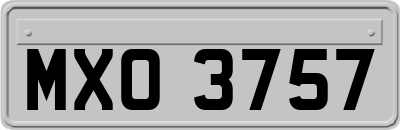 MXO 3757